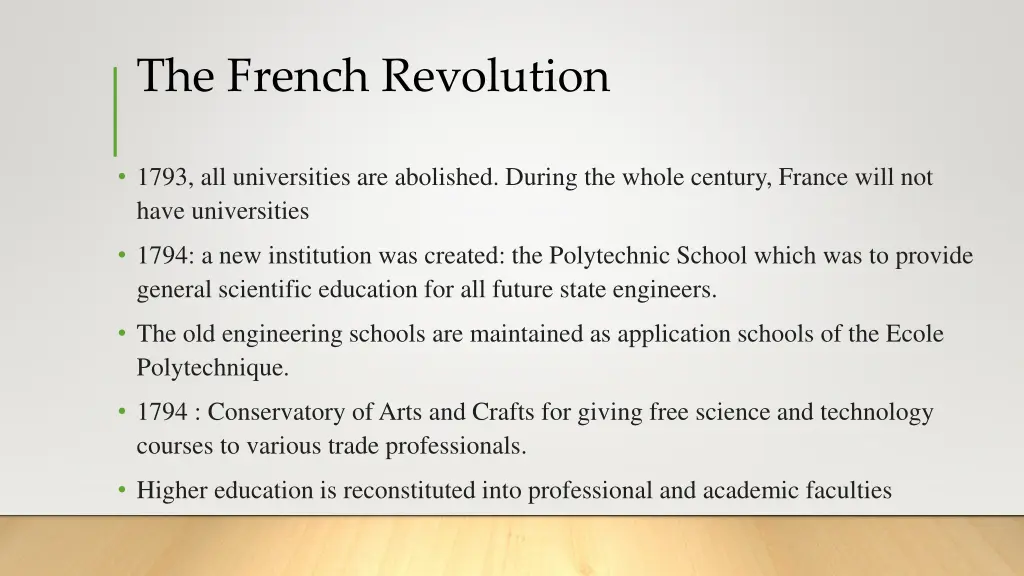 The French Revolution

• 1793, all universities are abolished. During the whole century, France will not have universities

• 1794: a new institution was created: the Polytechnic School which was to provide general scientific education for all future state engineers.

• The old engineering schools are maintained as application schools of the Ecole Polytechnique.

• 1794 : Conservatory of Arts and Crafts for giving free science and technology courses to various trade professionals.

• Higher education is reconstituted into professional and academic faculties